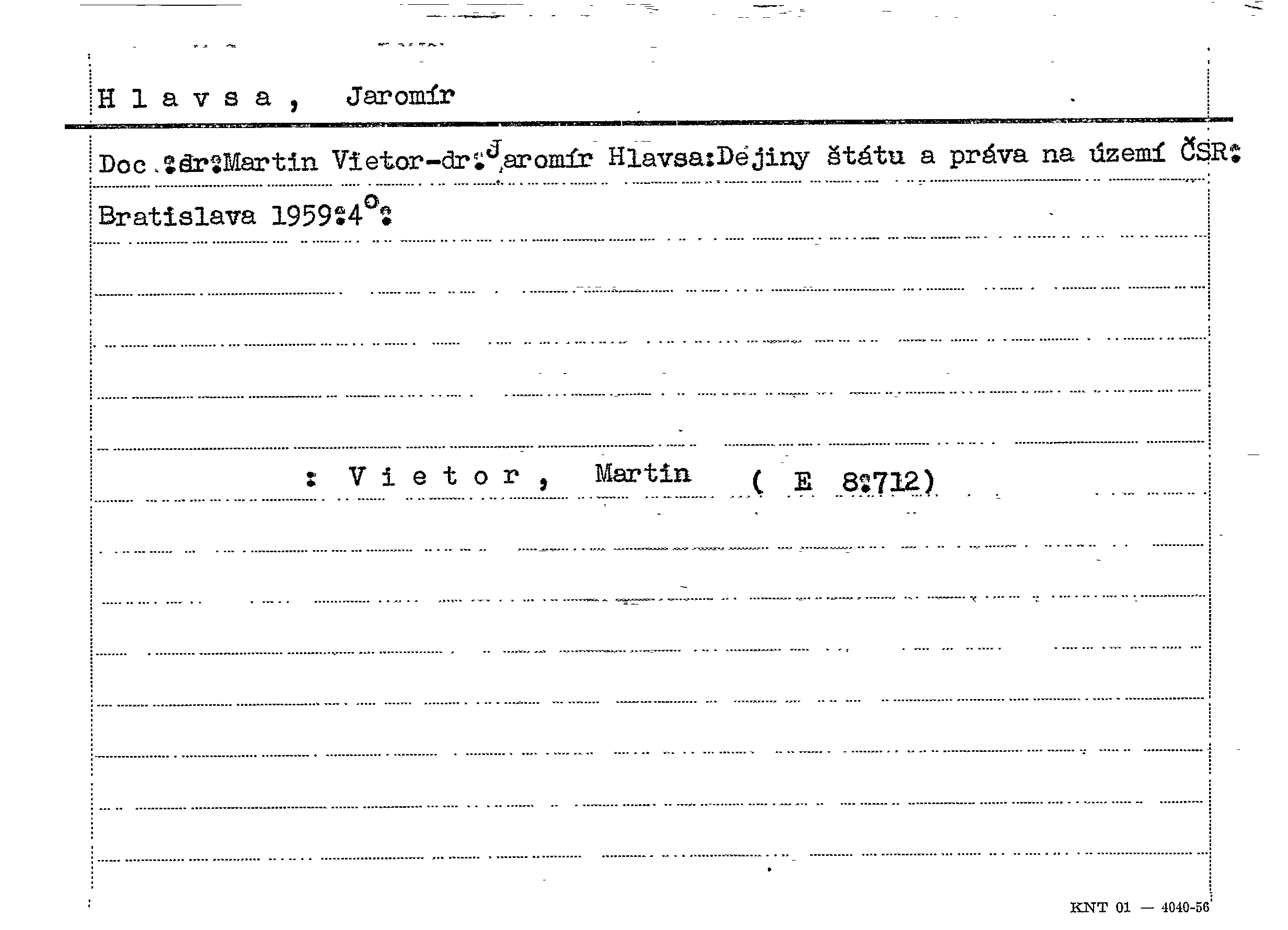 H l a v s a , Jaromír

Doc.:dr:Martin Vietor-dr:Jaromír Hlavsa:Dejiny štátu a práva na území ČSR: Bratislava 1959:4°:

: V i e t o r , Martin ( E 8:712)

KNT 01 — 4040-56